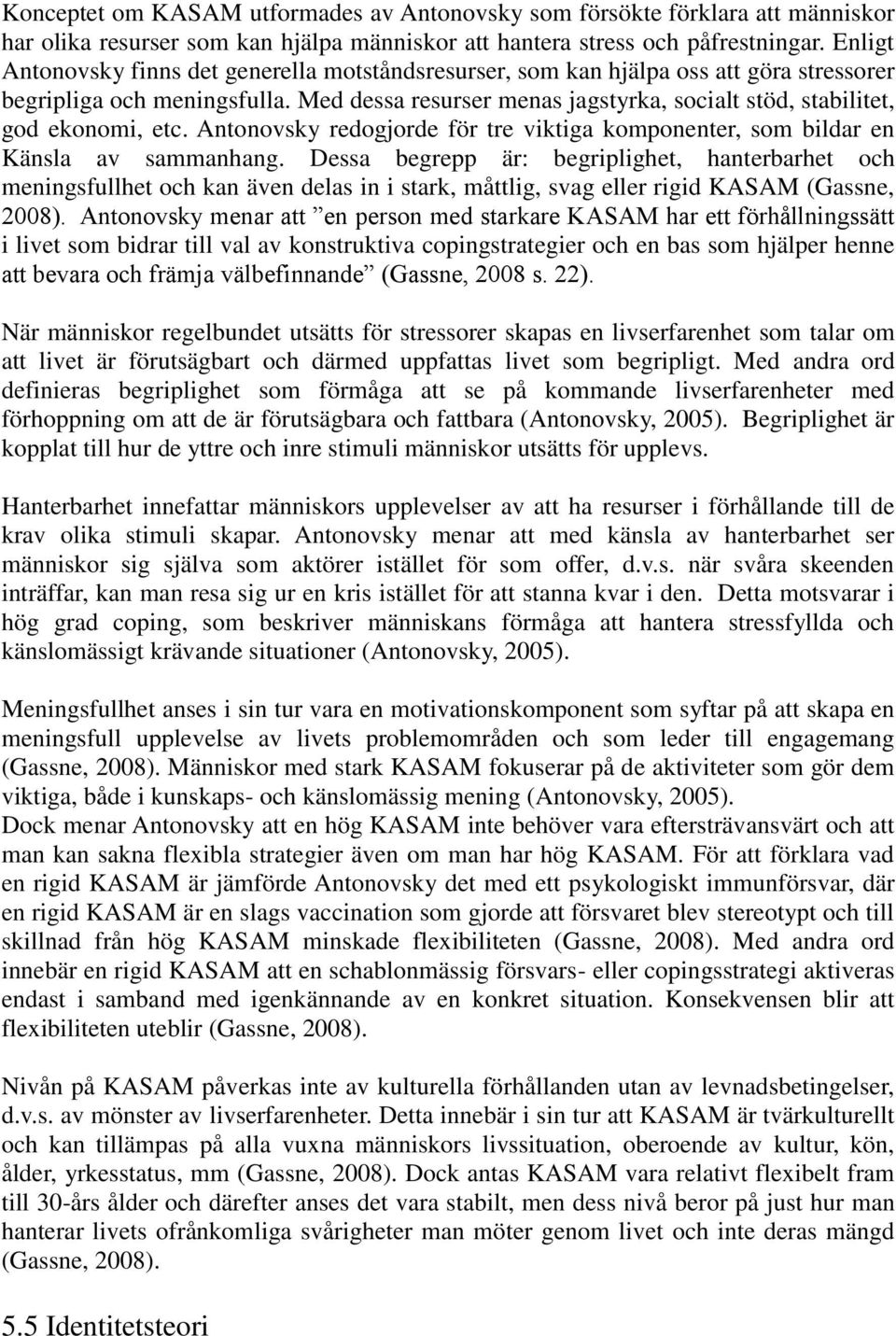 Konceptet om KASAM utformades av Antonovsky som försökte förklara att människor har olika resurser som kan hjälpa människor att hantera stress och påfrestningar. Enligt Antonovsky finns det generella motståndsresurser, som kan hjälpa oss att göra stressorer begripliga och meningsfulla. Med dessa resurser menas jagstyrka, socialt stöd, stabilitet, god ekonomi, etc. Antonovsky redogjorde för tre viktiga komponenter, som bildar en Känsla av sammanhang. Dessa begrepp är: begriplighet, hanterbarhet och meningsfullhet och kan även delas in i stark, måttlig, svag eller rigid KASAM (Gassne, 2008). Antonovsky menar att ”en person med starkare KASAM har ett förhållningssätt i livet som bidrar till val av konstruktiva copingstrategier och en bas som hjälper henne att bevara och främja välbefinnande” (Gassne, 2008 s. 22).

När människor regelbundet utsätts för stressorer skapas en livserfarenhet som talar om att livet är förutsägbart och därmed uppfattas livet som begripligt. Med andra ord definieras begriplighet som förmåga att se på kommande livserfarenheter med förhoppning om att de är förutsägbara och fattbara (Antonovsky, 2005). Begriplighet är kopplat till hur de yttre och inre stimuli människor utsätts för upplevs.

Hanterbarhet innefattar människors upplevelser av att ha resurser i förhållande till de krav olika stimuli skapar. Antonovsky menar att med känsla av hanterbarhet ser människor sig själva som aktörer istället för som offer, d.v.s. när svåra skeenden inträffar, kan man resa sig ur en kris istället för att stanna kvar i den. Detta motsvarar i hög grad coping, som beskriver människans förmåga att hantera stressfyllda och känslomässigt krävande situationer (Antonovsky, 2005).

Meningsfullhet anses i sin tur vara en motivationskomponent som syftar på att skapa en meningsfull upplevelse av livets problemområden och som leder till engagemang (Gassne, 2008). Människor med stark KASAM fokuserar på de aktiviteter som gör dem viktiga, både i kunskaps- och känslomässig mening (Antonovsky, 2005).
Dock menar Antonovsky att en hög KASAM inte behöver vara eftersträvansvärt och att man kan sakna flexibla strategier även om man har hög KASAM. För att förklara vad en rigid KASAM är jämförde Antonovsky det med ett psykologiskt immunförsvar, där en rigid KASAM är en slags vaccination som gjorde att försvaret blev stereotypt och till skillnad från hög KASAM minskade flexibiliteten (Gassne, 2008). Med andra ord innebär en rigid KASAM att en schablonmässig försvars- eller copingsstrategi aktiveras endast i samband med igenkännande av en konkret situation. Konsekvensen blir att flexibiliteten uteblir (Gassne, 2008).

Nivån på KASAM påverkas inte av kulturella förhållanden utan av levnadsbetingelser, d.v.s. av mönster av livserfarenheter. Detta innebär i sin tur att KASAM är tvärkulturellt och kan tillämpas på alla vuxna människors livssituation, oberoende av kultur, kön, ålder, yrkesstatus, mm (Gassne, 2008). Dock antas KASAM vara relativt flexibelt fram till 30-års ålder och därefter anses det vara stabilt, men dess nivå beror på just hur man hanterar livets ofrånkomliga svårigheter man möter genom livet och inte deras mängd (Gassne, 2008).

5.5 Identitetsteori